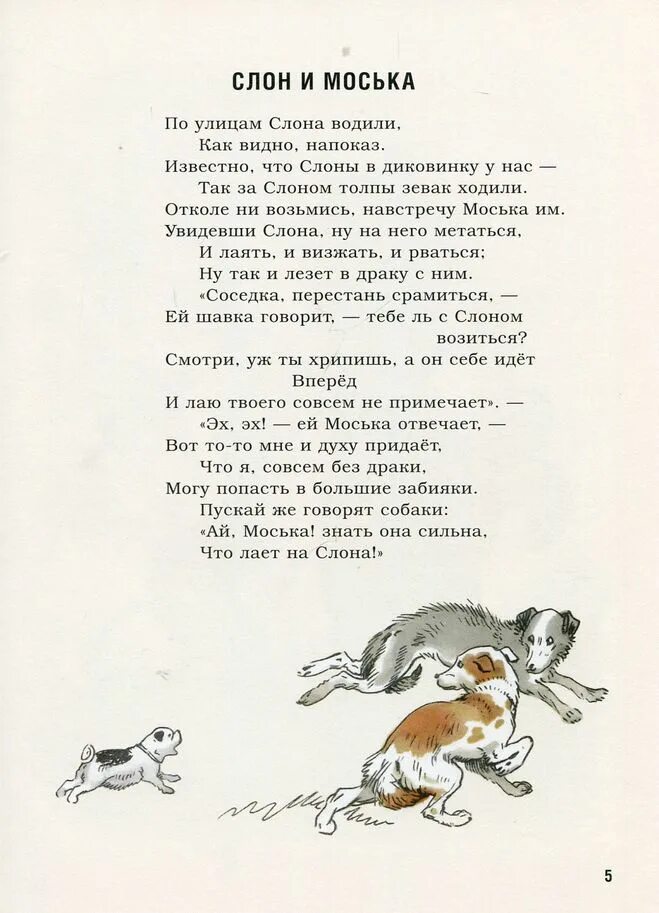 СЛОН И МОСЬКА

По улицам Слона водили,
Как видно, напоказ.
Известно, что Слоны в диковинку у нас —
Так за Слоном толпы зевак ходили.
Отколе ни возьмись, навстречу Моська им.
Увидевши Слона, ну на него метаться,
И лаять, и визжать, и рваться;
Ну так и лезет в драку с ним.
«Соседка, перестань срамиться, —
Ей шавка говорит, — тебе ль с Слоном возиться?
Смотри, уж ты хрипишь, а он себе идёт Вперёд
И лаю твоего совсем не примечает». —
«Эх, эх! — ей Моська отвечает, —
Вот то-то мне и духу придаёт,
Что я, совсем без драки,
Могу попасть в большие забияки.
Пускай же говорят собаки:
«Ай, Моська! знать она сильна,
Что лает на Слона!»

5